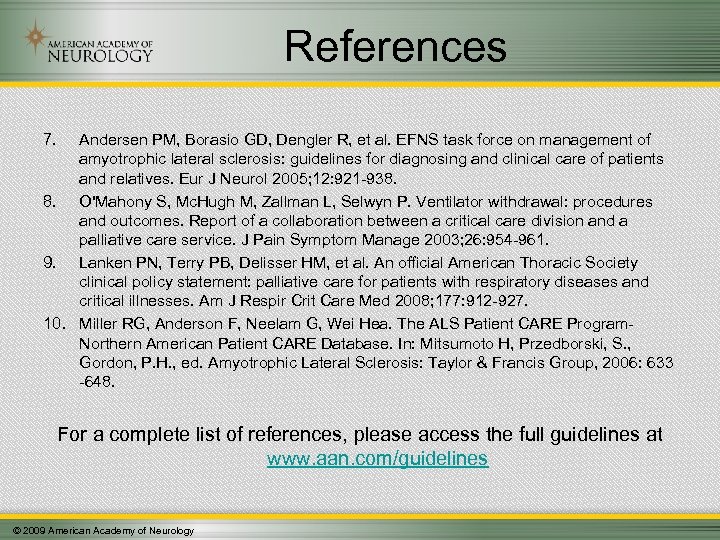 AMERICAN ACADEMY OF NEUROLOGY

References

7. Andersen PM, Borasio GD, Dengler R, et al. EFNS task force on management of amyotrophic lateral sclerosis: guidelines for diagnosing and clinical care of patients and relatives. Eur J Neurol 2005;12:921-938.
8. O'Mahony S, McHugh M, Zallman L, Selwyn P. Ventilator withdrawal: procedures and outcomes. Report of a collaboration between a critical care division and a palliative care service. J Pain Symptom Manage 2003;26:954-961.
9. Lanken PN, Terry PB, Delisser HM, et al. An official American Thoracic Society clinical policy statement: palliative care for patients with respiratory diseases and critical illnesses. Am J Respir Crit Care Med 2008;177:912-927.
10. Miller RG, Anderson F, Neelam G, Wei Hea. The ALS Patient CARE Program-Northern American Patient CARE Database. In: Mitsumoto H, Przedborski, S., Gordon, P.H., ed. Amyotrophic Lateral Sclerosis: Taylor & Francis Group, 2006: 633 -648.

For a complete list of references, please access the full guidelines at www.aan.com/guidelines

© 2009 American Academy of Neurology